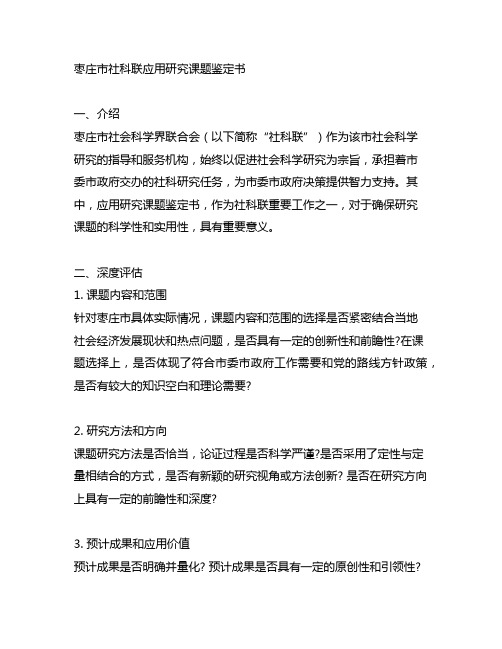 枣庄市社科联应用研究课题鉴定书

一、介绍
枣庄市社会科学界联合会（以下简称“社科联”）作为该市社会科学研究的指导和服务机构，始终以促进社会科学研究为宗旨，承担着市委市政府交办的社科研究任务，为市委市政府决策提供智力支持。其中，应用研究课题鉴定书，作为社科联重要工作之一，对于确保研究课题的科学性和实用性，具有重要意义。

二、深度评估
1. 课题内容和范围
针对枣庄市具体实际情况，课题内容和范围的选择是否紧密结合当地社会经济发展现状和热点问题，是否具有一定的创新性和前瞻性?在课题选择上，是否体现了符合市委市政府工作需要和党的路线方针政策，是否有较大的知识空白和理论需要?

2. 研究方法和方向
课题研究方法是否恰当，论证过程是否科学严谨?是否采用了定性与定量相结合的方式，是否有新颖的研究视角或方法创新? 是否在研究方向上具有一定的前瞻性和深度?

3. 预计成果和应用价值
预计成果是否明确并量化? 预计成果是否具有一定的原创性和引领性?